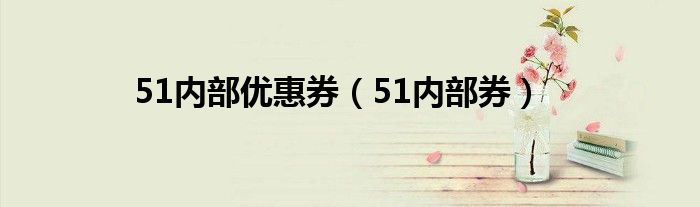 51内部优惠券（51内部券）